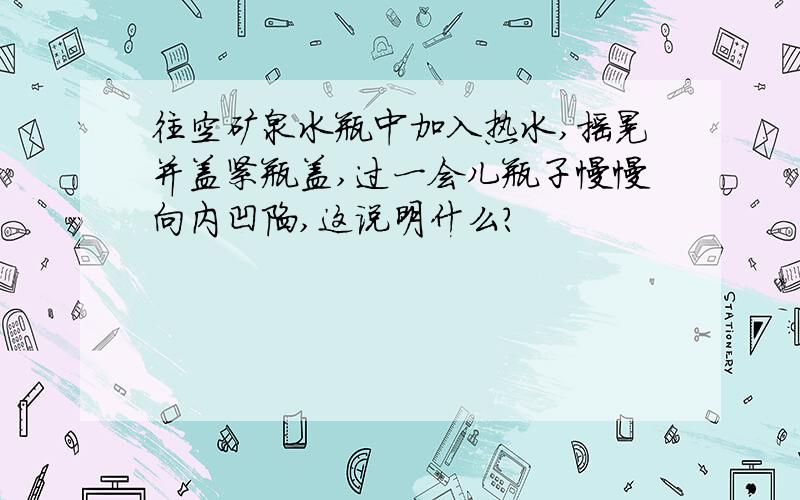 往空矿泉水瓶中加入热水,摇晃并盖紧瓶盖,过一会儿瓶子慢慢向内凹陷,这说明什么?

STATIONERY